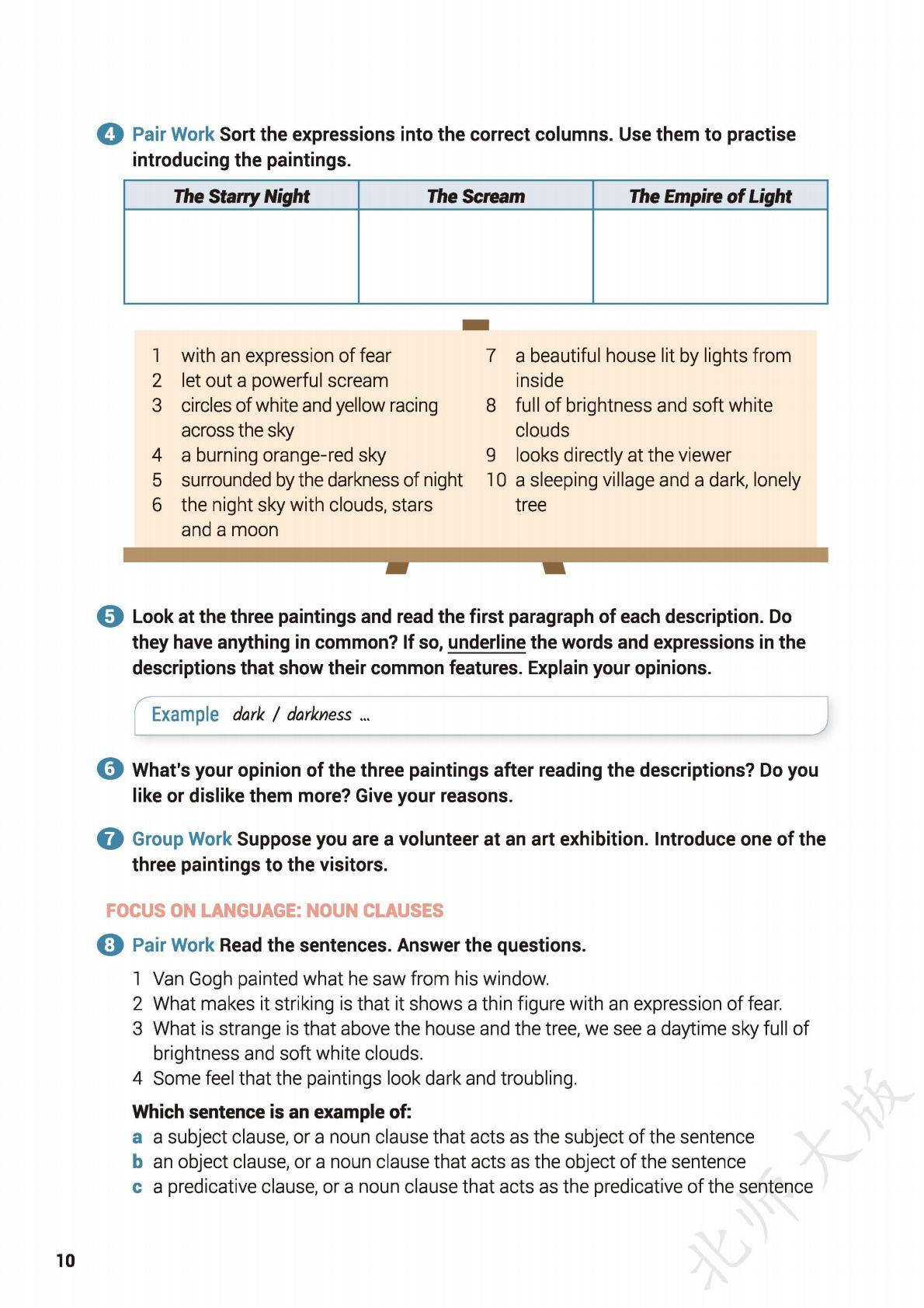 4 Pair Work Sort the expressions into the correct columns. Use them to practise introducing the paintings.

| The Starry Night | The Scream | The Empire of Light |
|---|---|---|
| | | |

1 with an expression of fear
2 let out a powerful scream
3 circles of white and yellow racing across the sky
4 a burning orange-red sky
5 surrounded by the darkness of night
6 the night sky with clouds, stars and a moon
7 a beautiful house lit by lights from inside
8 full of brightness and soft white clouds
9 looks directly at the viewer
10 a sleeping village and a dark, lonely tree

5 Look at the three paintings and read the first paragraph of each description. Do they have anything in common? If so, underline the words and expressions in the descriptions that show their common features. Explain your opinions.

Example dark / darkness ...

6 What's your opinion of the three paintings after reading the descriptions? Do you like or dislike them more? Give your reasons.

7 Group Work Suppose you are a volunteer at an art exhibition. Introduce one of the three paintings to the visitors.

FOCUS ON LANGUAGE: NOUN CLAUSES

8 Pair Work Read the sentences. Answer the questions.

1 Van Gogh painted what he saw from his window.
2 What makes it striking is that it shows a thin figure with an expression of fear.
3 What is strange is that above the house and the tree, we see a daytime sky full of brightness and soft white clouds.
4 Some feel that the paintings look dark and troubling.

Which sentence is an example of:
a a subject clause, or a noun clause that acts as the subject of the sentence
b an object clause, or a noun clause that acts as the object of the sentence
c a predicative clause, or a noun clause that acts as the predicative of the sentence

10

北师大版